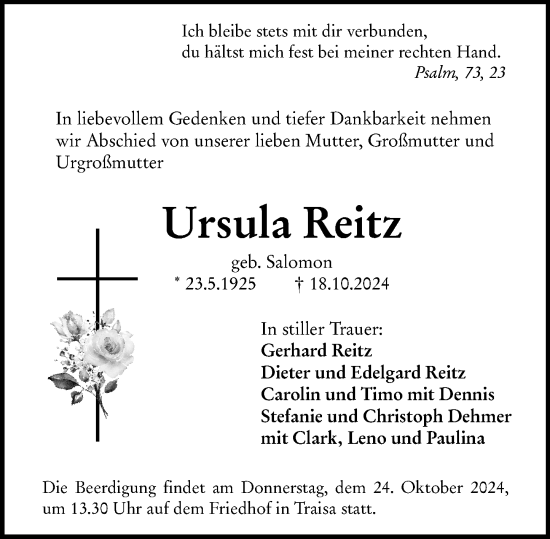 Ich bleibe stets mit dir verbunden,
du hältst mich fest bei meiner rechten Hand.
Psalm, 73, 23

In liebevollem Gedenken und tiefer Dankbarkeit nehmen wir Abschied von unserer lieben Mutter, Großmutter und Urgroßmutter

Ursula Reitz

geb. Salomon
* 23.5.1925 † 18.10.2024

In stiller Trauer:
Gerhard Reitz
Dieter und Edelgard Reitz
Carolin und Timo mit Dennis
Stefanie und Christoph Dehmer
mit Clark, Leno und Paulina

Die Beerdigung findet am Donnerstag, dem 24. Oktober 2024, um 13.30 Uhr auf dem Friedhof in Traisa statt.